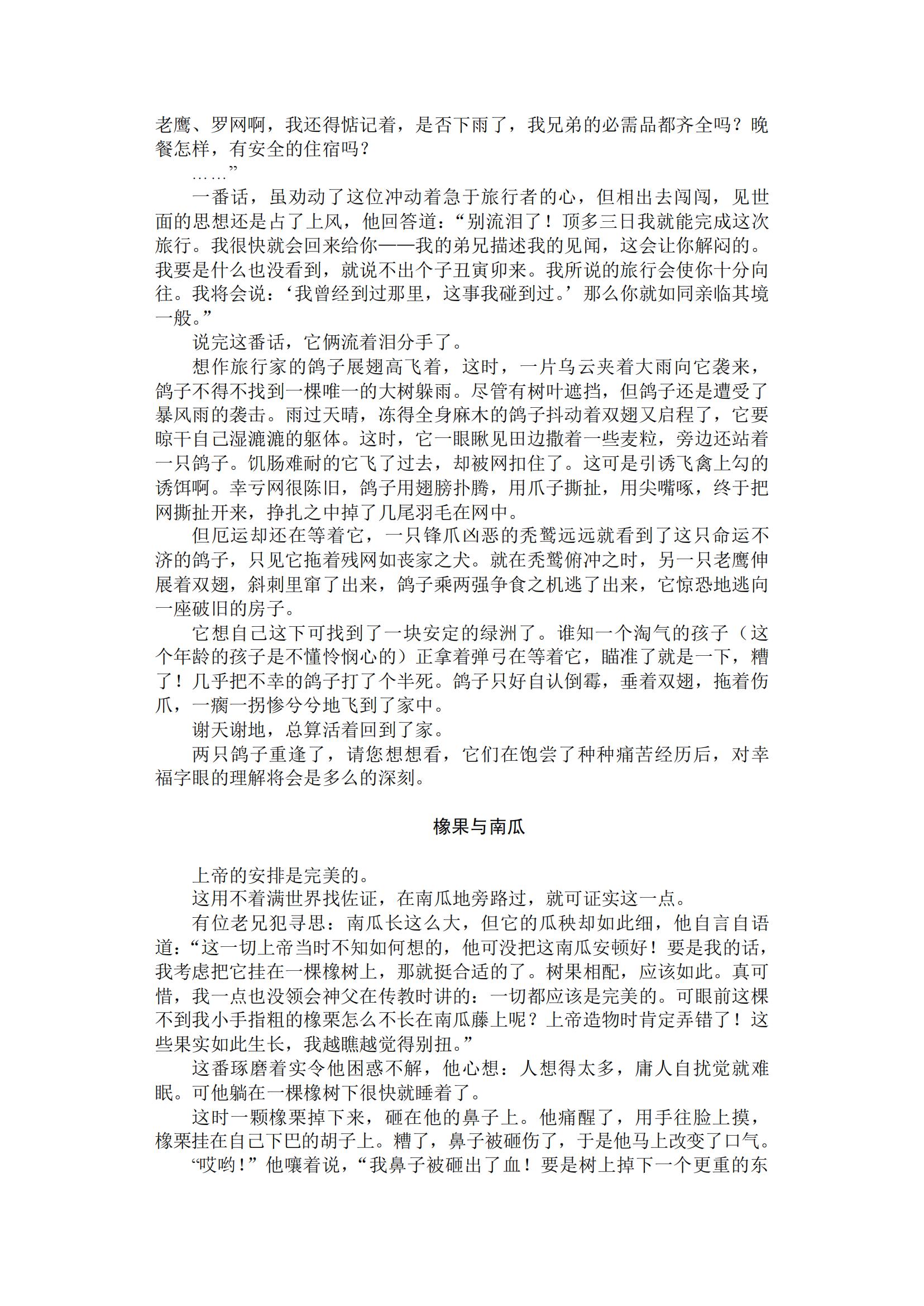 老鹰、罗网啊，我还得惦记着，是否下雨了，我兄弟的必需品都齐全吗？晚餐怎样，有安全的住宿吗？

……”

一番话，虽劝动了这位冲动着急于旅行者的心，但相出去闯闯，见世面的思想还是占了上风，他回答道：“别流泪了！顶多三日我就能完成这次旅行。我很快就会回来给你——我的弟兄描述我的见闻，这会让你解闷的。我要是什么也没看到，就说不出个子丑寅卯来。我所说的旅行会使你十分向往。我将会说：‘我曾经到过那里，这事我碰到过。’那么你就如同亲临其境一般。”

说完这番话，它俩流着泪分手了。

想作旅行家的鸽子展翅高飞着，这时，一片乌云夹着大雨向它袭来，鸽子不得不找到一棵唯一的大树躲雨。尽管有树叶遮挡，但鸽子还是遭受了暴风雨的袭击。雨过天晴，冻得全身麻木的鸽子抖动着双翅又启程了，它要晾干自己湿漉漉的躯体。这时，它一眼瞅见田边撒着一些麦粒，旁边还站着一只鸽子。饥肠难耐的它飞了过去，却被网扣住了。这可是引诱飞禽上勾的诱饵啊。幸亏网很陈旧，鸽子用翅膀扑腾，用爪子撕扯，用尖嘴啄，终于把网撕扯开来，挣扎之中掉了几尾羽毛在网中。

但厄运却还在等着它，一只锋爪凶恶的秃鹫远远就看到了这只命运不济的鸽子，只见它拖着残网如丧家之犬。就在秃鹫俯冲之时，另一只老鹰伸展着双翅，斜刺里窜了出来，鸽子乘两强争食之机逃了出来，它惊恐地逃向一座破旧的房子。

它想自己这下可找到了一块安定的绿洲了。谁知一个淘气的孩子（这个年龄的孩子是不懂怜悯心的）正拿着弹弓在等着它，瞄准了就是一下，糟了！几乎把不幸的鸽子打了个半死。鸽子只好自认倒霉，垂着双翅，拖着伤爪，一瘸一拐惨兮兮地飞到了家中。

谢天谢地，总算活着回到了家。

两只鸽子重逢了，请您想想看，它们在饱尝了种种痛苦经历后，对幸福字眼的理解将会是多么的深刻。

橡果与南瓜

上帝的安排是完美的。

这用不着满世界找佐证，在南瓜地旁路过，就可证实这一点。

有位老兄犯寻思：南瓜长这么大，但它的瓜秧却如此细，他自言自语道：“这一切上帝当时不知如何想的，他可没把这南瓜安顿好！要是我的话，我考虑把它挂在一棵橡树上，那就挺合适的了。树果相配，应该如此。真可惜，我一点也没领会神父在传教时讲的：一切都应该是完美的。可眼前这棵不到我小手指粗的橡栗怎么不长在南瓜藤上呢？上帝造物时肯定弄错了！这些果实如此生长，我越瞧越觉得别扭。”

这番琢磨着实令他困惑不解，他心想：人想得太多，庸人自扰觉就难眠。可他躺在一棵橡树下很快就睡着了。

这时一颗橡栗掉下来，砸在他的鼻子上。他痛醒了，用手往脸上摸，橡栗挂在自己下巴的胡子上。糟了，鼻子被砸伤了，于是他马上改变了口气。

“哎哟！”他嚷着说，“我鼻子被砸出了血！要是树上掉下一个更重的东